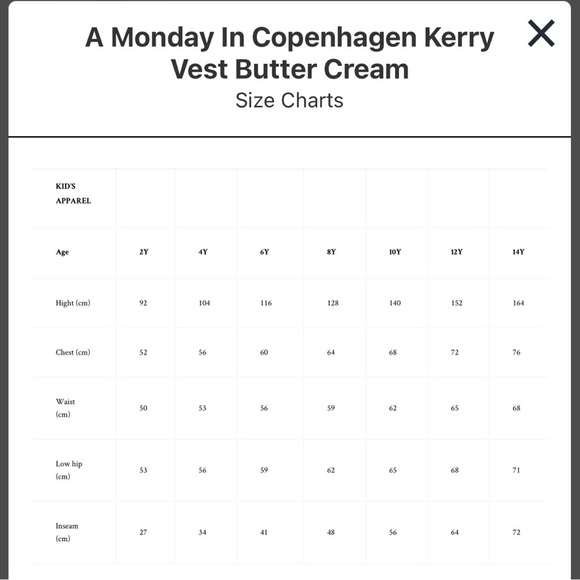 A Monday In Copenhagen Kerry Vest Butter Cream

Size Charts

| KID'S APPAREL | | | | | | | |
|---|---|---|---|---|---|---|---|
| Age | 2Y | 4Y | 6Y | 8Y | 10Y | 12Y | 14Y |
| Hight (cm) | 92 | 104 | 116 | 128 | 140 | 152 | 164 |
| Chest (cm) | 52 | 56 | 60 | 64 | 68 | 72 | 76 |
| Waist (cm) | 50 | 53 | 56 | 59 | 62 | 65 | 68 |
| Low hip (cm) | 53 | 56 | 59 | 62 | 65 | 68 | 71 |
| Inseam (cm) | 27 | 34 | 41 | 48 | 56 | 64 | 72 |